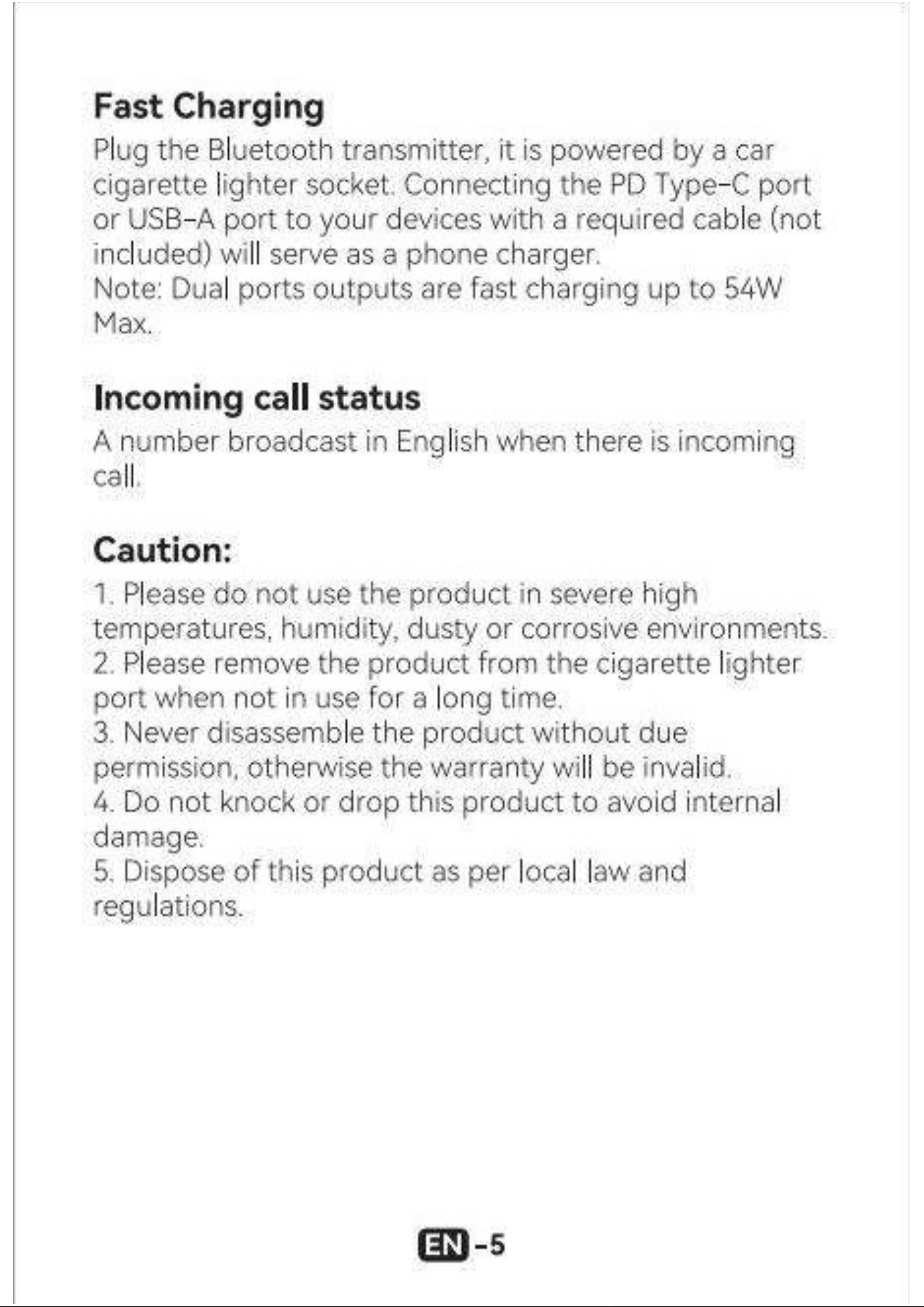 Fast Charging

Plug the Bluetooth transmitter, it is powered by a car cigarette lighter socket. Connecting the PD Type-C port or USB-A port to your devices with a required cable (not included) will serve as a phone charger.
Note: Dual ports outputs are fast charging up to 54W Max.

Incoming call status

A number broadcast in English when there is incoming call.

Caution:

1. Please do not use the product in severe high temperatures, humidity, dusty or corrosive environments.
2. Please remove the product from the cigarette lighter port when not in use for a long time.
3. Never disassemble the product without due permission, otherwise the warranty will be invalid.
4. Do not knock or drop this product to avoid internal damage.
5. Dispose of this product as per local law and regulations.

EN -5